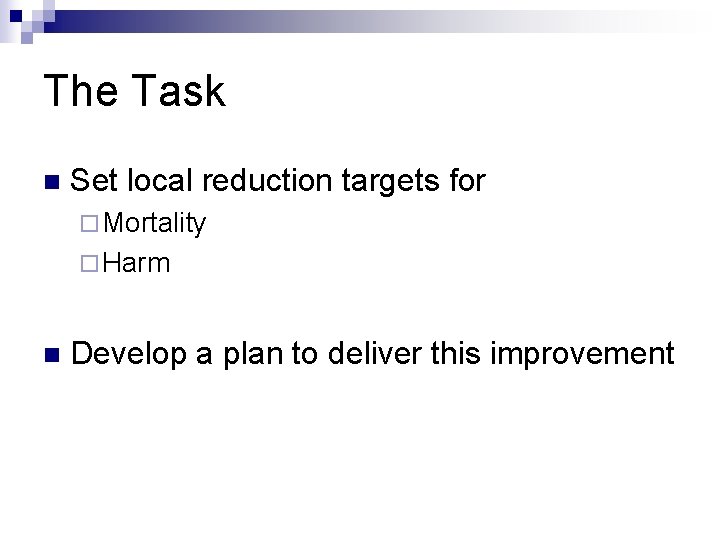 The Task

Set local reduction targets for

Mortality

Harm

Develop a plan to deliver this improvement